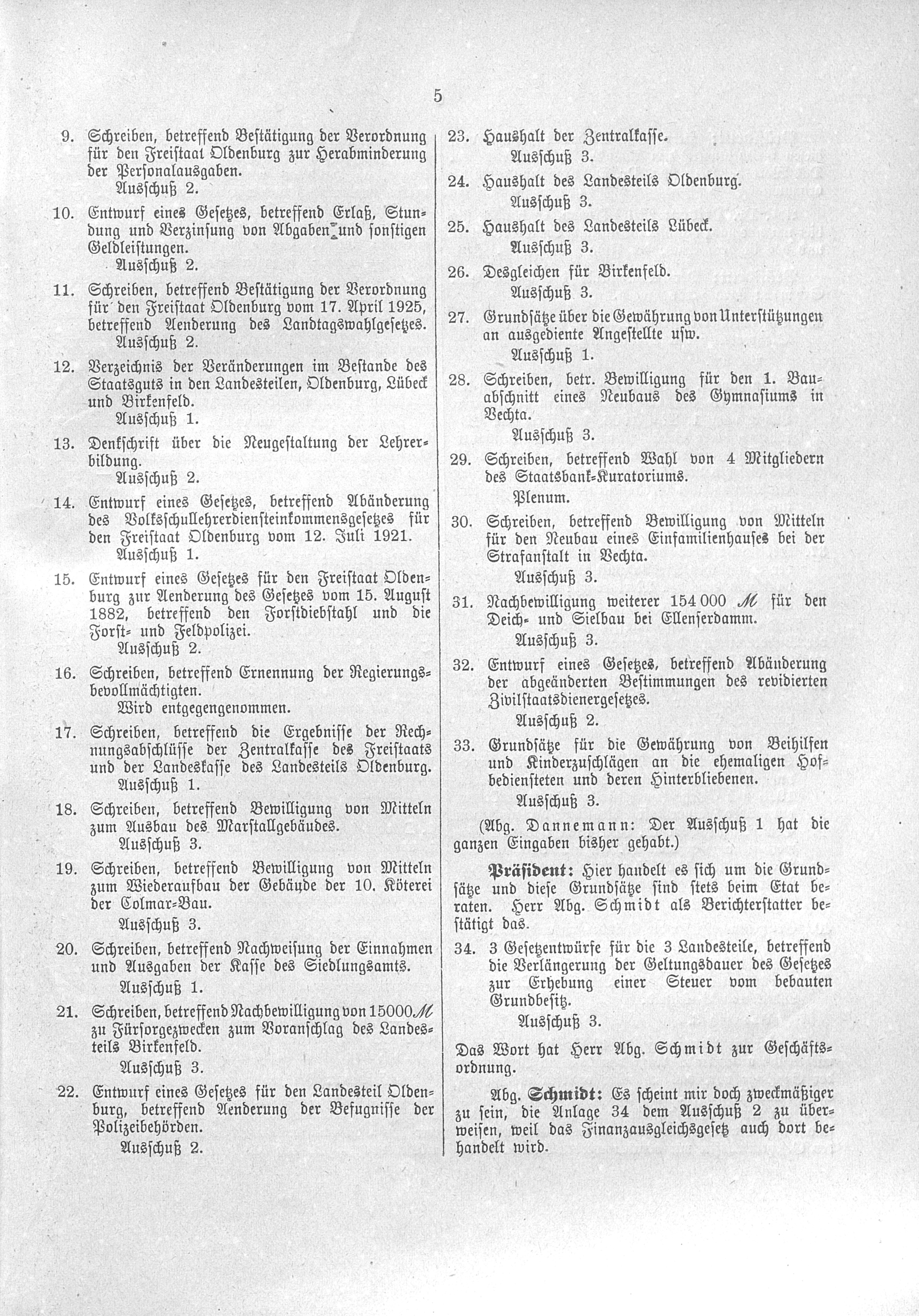 5

9. Schreiben, betreffend Bestätigung der Verordnung für den Freistaat Oldenburg zur Herabminderung der Personalausgaben.
Ausschuß 2.

10. Entwurf eines Gesetzes, betreffend Erlaß, Stundung und Verzinsung von Abgaben und sonstigen Geldleistungen.
Ausschuß 2.

11. Schreiben, betreffend Bestätigung der Verordnung für den Freistaat Oldenburg vom 17. April 1925, betreffend Aenderung des Landtagswahlgesetzes.
Ausschuß 2.

12. Verzeichnis der Veränderungen im Bestande des Staatsguts in den Landesteilen, Oldenburg, Lübeck und Birkenfeld.
Ausschuß 1.

13. Denkschrift über die Neugestaltung der Lehrerbildung.
Ausschuß 2.

14. Entwurf eines Gesetzes, betreffend Abänderung des Volksschullehrerdiensteinkommensgesetzes für den Freistaat Oldenburg vom 12. Juli 1921.
Ausschuß 1.

15. Entwurf eines Gesetzes für den Freistaat Oldenburg zur Aenderung des Gesetzes vom 15. August 1882, betreffend den Forstdiebstahl und die Forst- und Feldpolizei.
Ausschuß 2.

16. Schreiben, betreffend Ernennung der Regierungsbevollmächtigten.
Wird entgegengenommen.

17. Schreiben, betreffend die Ergebnisse der Rechnungsabschlüsse der Zentralkasse des Freistaats und der Landeskasse des Landesteils Oldenburg.
Ausschuß 1.

18. Schreiben, betreffend Bewilligung von Mitteln zum Ausbau des Marstallgebäudes.
Ausschuß 3.

19. Schreiben, betreffend Bewilligung von Mitteln zum Wiederaufbau der Gebäude der 10. Köterei der Colmar-Bau.
Ausschuß 3.

20. Schreiben, betreffend Nachweisung der Einnahmen und Ausgaben der Kasse des Siedlungsamts.
Ausschuß 1.

21. Schreiben, betreffend Nachbewilligung von 15000 ℳ zu Fürsorgezwecken zum Voranschlag des Landesteils Birkenfeld.
Ausschuß 3.

22. Entwurf eines Gesetzes für den Landesteil Oldenburg, betreffend Aenderung der Befugnisse der Polizeibehörden.
Ausschuß 2.

23. Haushalt der Zentralkasse.
Ausschuß 3.

24. Haushalt des Landesteils Oldenburg.
Ausschuß 3.

25. Haushalt des Landesteils Lübeck.
Ausschuß 3.

26. Desgleichen für Birkenfeld.
Ausschuß 3.

27. Grundsätze über die Gewährung von Unterstützungen an ausgediente Angestellte usw.
Ausschuß 1.

28. Schreiben, betr. Bewilligung für den 1. Bauabschnitt eines Neubaus des Gymnasiums in Vechta.
Ausschuß 3.

29. Schreiben, betreffend Wahl von 4 Mitgliedern des Staatsbank-Kuratoriums.
Plenum.

30. Schreiben, betreffend Bewilligung von Mitteln für den Neubau eines Einfamilienhauses bei der Strafanstalt in Vechta.
Ausschuß 3.

31. Nachbewilligung weiterer 154 000 ℳ für den Deich- und Sielbau bei Ellenserdamm.
Ausschuß 3.

32. Entwurf eines Gesetzes, betreffend Abänderung der abgeänderten Bestimmungen des revidierten Zivilstaatsdienergesetzes.
Ausschuß 2.

33. Grundsätze für die Gewährung von Beihilfen und Kinderzuschlägen an die ehemaligen Hofbediensteten und deren Hinterbliebenen.
Ausschuß 3.

(Abg. Dannemann: Der Ausschuß 1 hat die ganzen Eingaben bisher gehabt.)

Präsident: Hier handelt es sich um die Grundsätze und diese Grundsätze sind stets beim Etat beraten. Herr Abg. Schmidt als Berichterstatter bestätigt das.

34. 3 Gesetzentwürfe für die 3 Landesteile, betreffend die Verlängerung der Geltungsdauer des Gesetzes zur Erhebung einer Steuer vom bebauten Grundbesitz.
Ausschuß 3.

Das Wort hat Herr Abg. Schmidt zur Geschäftsordnung.

Abg. Schmidt: Es scheint mir doch zweckmäßiger zu sein, die Anlage 34 dem Ausschuß 2 zu überweisen, weil das Finanzausgleichsgesetz auch dort behandelt wird.